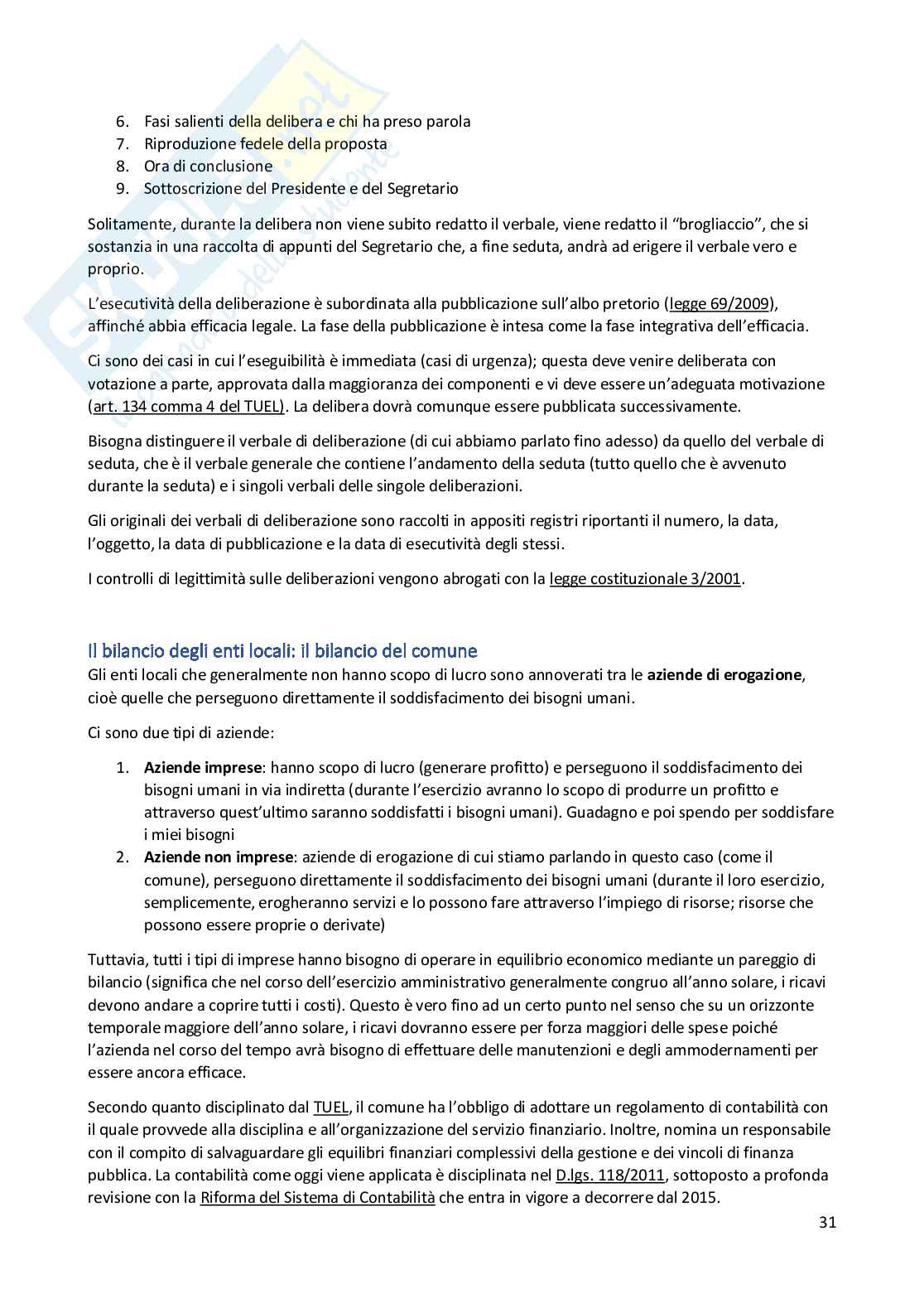 6. Fasi salienti della delibera e chi ha preso parola
7. Riproduzione fedele della proposta
8. Ora di conclusione
9. Sottoscrizione del Presidente e del Segretario

Solitamente, durante la delibera non viene subito redatto il verbale, viene redatto il "brogliaccio", che si sostanzia in una raccolta di appunti del Segretario che, a fine seduta, andrà ad erigere il verbale vero e proprio.

L'esecutività della deliberazione è subordinata alla pubblicazione sull'albo pretorio (legge 69/2009), affinché abbia efficacia legale. La fase della pubblicazione è intesa come la fase integrativa dell'efficacia.

Ci sono dei casi in cui l'eseguibilità è immediata (casi di urgenza); questa deve venire deliberata con votazione a parte, approvata dalla maggioranza dei componenti e vi deve essere un'adeguata motivazione (art. 134 comma 4 del TUEL). La delibera dovrà comunque essere pubblicata successivamente.

Bisogna distinguere il verbale di deliberazione (di cui abbiamo parlato fino adesso) da quello del verbale di seduta, che è il verbale generale che contiene l'andamento della seduta (tutto quello che è avvenuto durante la seduta) e i singoli verbali delle singole deliberazioni.

Gli originali dei verbali di deliberazione sono raccolti in appositi registri riportanti il numero, la data, l'oggetto, la data di pubblicazione e la data di esecutività degli stessi.

I controlli di legittimità sulle deliberazioni vengono abrogati con la legge costituzionale 3/2001.

Il bilancio degli enti locali: il bilancio del comune
Gli enti locali che generalmente non hanno scopo di lucro sono annoverati tra le aziende di erogazione, cioè quelle che perseguono direttamente il soddisfacimento dei bisogni umani.

Ci sono due tipi di aziende:

1. Aziende imprese: hanno scopo di lucro (generare profitto) e perseguono il soddisfacimento dei bisogni umani in via indiretta (durante l'esercizio avranno lo scopo di produrre un profitto e attraverso quest'ultimo saranno soddisfatti i bisogni umani). Guadagno e poi spendo per soddisfare i miei bisogni
2. Aziende non imprese: aziende di erogazione di cui stiamo parlando in questo caso (come il comune), perseguono direttamente il soddisfacimento dei bisogni umani (durante il loro esercizio, semplicemente, erogheranno servizi e lo possono fare attraverso l'impiego di risorse; risorse che possono essere proprie o derivate)

Tuttavia, tutti i tipi di imprese hanno bisogno di operare in equilibrio economico mediante un pareggio di bilancio (significa che nel corso dell'esercizio amministrativo generalmente congruo all'anno solare, i ricavi devono andare a coprire tutti i costi). Questo è vero fino ad un certo punto nel senso che su un orizzonte temporale maggiore dell'anno solare, i ricavi dovranno essere per forza maggiori delle spese poiché l'azienda nel corso del tempo avrà bisogno di effettuare delle manutenzioni e degli ammodernamenti per essere ancora efficace.

Secondo quanto disciplinato dal TUEL, il comune ha l'obbligo di adottare un regolamento di contabilità con il quale provvede alla disciplina e all'organizzazione del servizio finanziario. Inoltre, nomina un responsabile con il compito di salvaguardare gli equilibri finanziari complessivi della gestione e dei vincoli di finanza pubblica. La contabilità come oggi viene applicata è disciplinata nel D.lgs. 118/2011, sottoposto a profonda revisione con la Riforma del Sistema di Contabilità che entra in vigore a decorrere dal 2015.

31